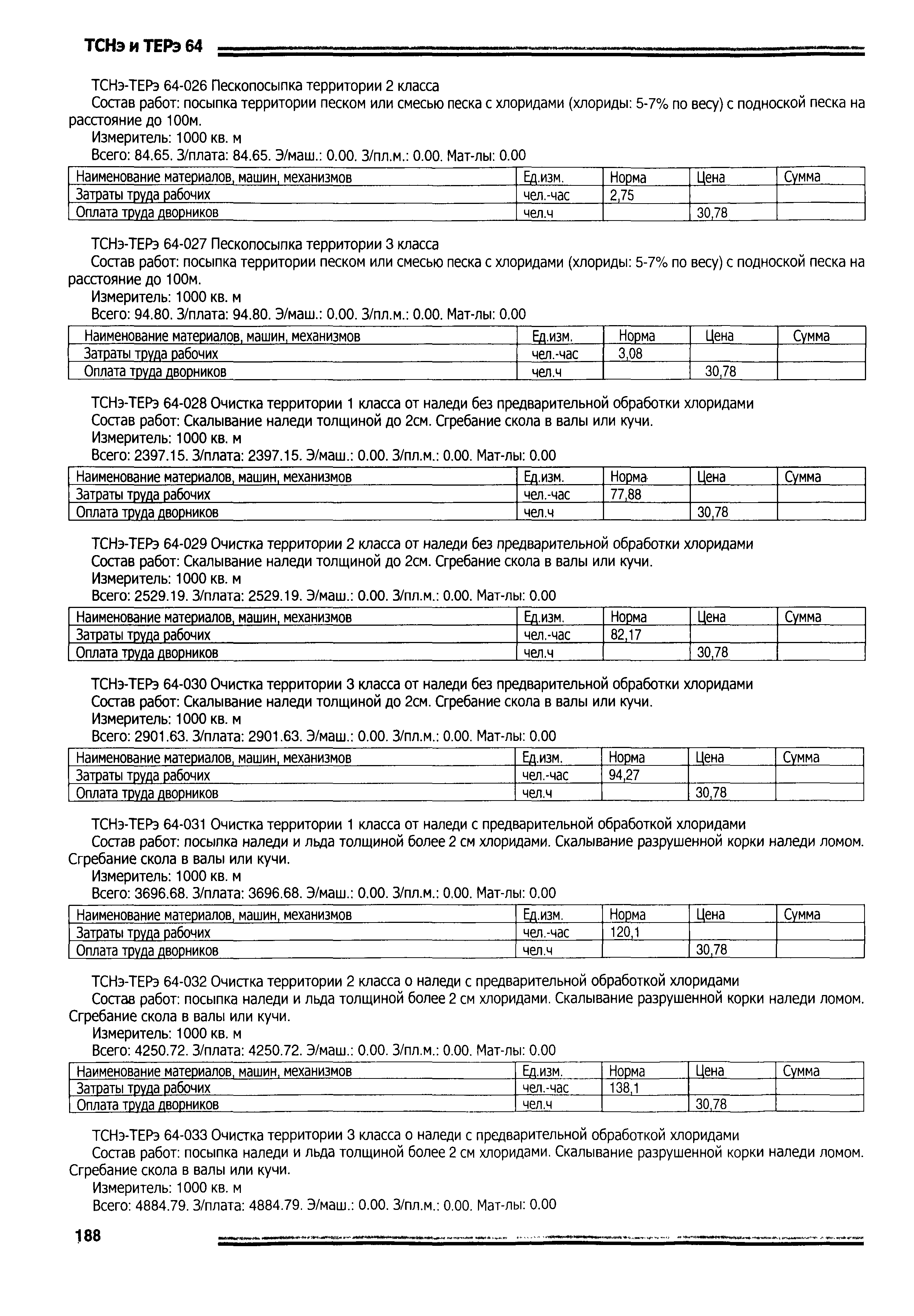 ТСНэ и ТЕРэ 64

ТСНэ-ТЕРэ 64-026 Пескопосыпка территории 2 класса
Состав работ: посыпка территории песком или смесью песка с хлоридами (хлориды: 5-7% по весу) с подноской песка на расстояние до 100м.
Измеритель: 1000 кв. м
Всего: 84.65. З/плата: 84.65. Э/маш.: 0.00. З/пл.м.: 0.00. Мат-лы: 0.00

| Наименование материалов, машин, механизмов | Ед.изм. | Норма | Цена | Сумма |
|---|---|---|---|---|
| Затраты труда рабочих | чел.-час | 2,75 | | |
| Оплата труда дворников | чел.ч | | 30,78 | |

ТСНэ-ТЕРэ 64-027 Пескопосыпка территории 3 класса
Состав работ: посыпка территории песком или смесью песка с хлоридами (хлориды: 5-7% по весу) с подноской песка на расстояние до 100м.
Измеритель: 1000 кв. м
Всего: 94.80. З/плата: 94.80. Э/маш.: 0.00. З/пл.м.: 0.00. Мат-лы: 0.00

| Наименование материалов, машин, механизмов | Ед.изм. | Норма | Цена | Сумма |
|---|---|---|---|---|
| Затраты труда рабочих | чел.-час | 3,08 | | |
| Оплата труда дворников | чел.ч | | 30,78 | |

ТСНэ-ТЕРэ 64-028 Очистка территории 1 класса от наледи без предварительной обработки хлоридами
Состав работ: Скалывание наледи толщиной до 2см. Сгребание скола в валы или кучи.
Измеритель: 1000 кв. м
Всего: 2397.15. З/плата: 2397.15. Э/маш.: 0.00. З/пл.м.: 0.00. Мат-лы: 0.00

| Наименование материалов, машин, механизмов | Ед.изм. | Норма | Цена | Сумма |
|---|---|---|---|---|
| Затраты труда рабочих | чел.-час | 77,88 | | |
| Оплата труда дворников | чел.ч | | 30,78 | |

ТСНэ-ТЕРэ 64-029 Очистка территории 2 класса от наледи без предварительной обработки хлоридами
Состав работ: Скалывание наледи толщиной до 2см. Сгребание скола в валы или кучи.
Измеритель: 1000 кв. м
Всего: 2529.19. З/плата: 2529.19. Э/маш.: 0.00. З/пл.м.: 0.00. Мат-лы: 0.00

| Наименование материалов, машин, механизмов | Ед.изм. | Норма | Цена | Сумма |
|---|---|---|---|---|
| Затраты труда рабочих | чел.-час | 82,17 | | |
| Оплата труда дворников | чел.ч | | 30,78 | |

ТСНэ-ТЕРэ 64-030 Очистка территории 3 класса от наледи без предварительной обработки хлоридами
Состав работ: Скалывание наледи толщиной до 2см. Сгребание скола в валы или кучи.
Измеритель: 1000 кв. м
Всего: 2901.63. З/плата: 2901.63. Э/маш.: 0.00. З/пл.м.: 0.00. Мат-лы: 0.00

| Наименование материалов, машин, механизмов | Ед.изм. | Норма | Цена | Сумма |
|---|---|---|---|---|
| Затраты труда рабочих | чел.-час | 94,27 | | |
| Оплата труда дворников | чел.ч | | 30,78 | |

ТСНэ-ТЕРэ 64-031 Очистка территории 1 класса от наледи с предварительной обработкой хлоридами
Состав работ: посыпка наледи и льда толщиной более 2 см хлоридами. Скалывание разрушенной корки наледи ломом. Сгребание скола в валы или кучи.
Измеритель: 1000 кв. м
Всего: 3696.68. З/плата: 3696.68. Э/маш.: 0.00. З/пл.м.: 0.00. Мат-лы: 0.00

| Наименование материалов, машин, механизмов | Ед.изм. | Норма | Цена | Сумма |
|---|---|---|---|---|
| Затраты труда рабочих | чел.-час | 120,1 | | |
| Оплата труда дворников | чел.ч | | 30,78 | |

ТСНэ-ТЕРэ 64-032 Очистка территории 2 класса о наледи с предварительной обработкой хлоридами
Состав работ: посыпка наледи и льда толщиной более 2 см хлоридами. Скалывание разрушенной корки наледи ломом. Сгребание скола в валы или кучи.
Измеритель: 1000 кв. м
Всего: 4250.72. З/плата: 4250.72. Э/маш.: 0.00. З/пл.м.: 0.00. Мат-лы: 0.00

| Наименование материалов, машин, механизмов | Ед.изм. | Норма | Цена | Сумма |
|---|---|---|---|---|
| Затраты труда рабочих | чел.-час | 138,1 | | |
| Оплата труда дворников | чел.ч | | 30,78 | |

ТСНэ-ТЕРэ 64-033 Очистка территории 3 класса о наледи с предварительной обработкой хлоридами
Состав работ: посыпка наледи и льда толщиной более 2 см хлоридами. Скалывание разрушенной корки наледи ломом. Сгребание скола в валы или кучи.
Измеритель: 1000 кв. м
Всего: 4884.79. З/плата: 4884.79. Э/маш.: 0.00. З/пл.м.: 0.00. Мат-лы: 0.00

188